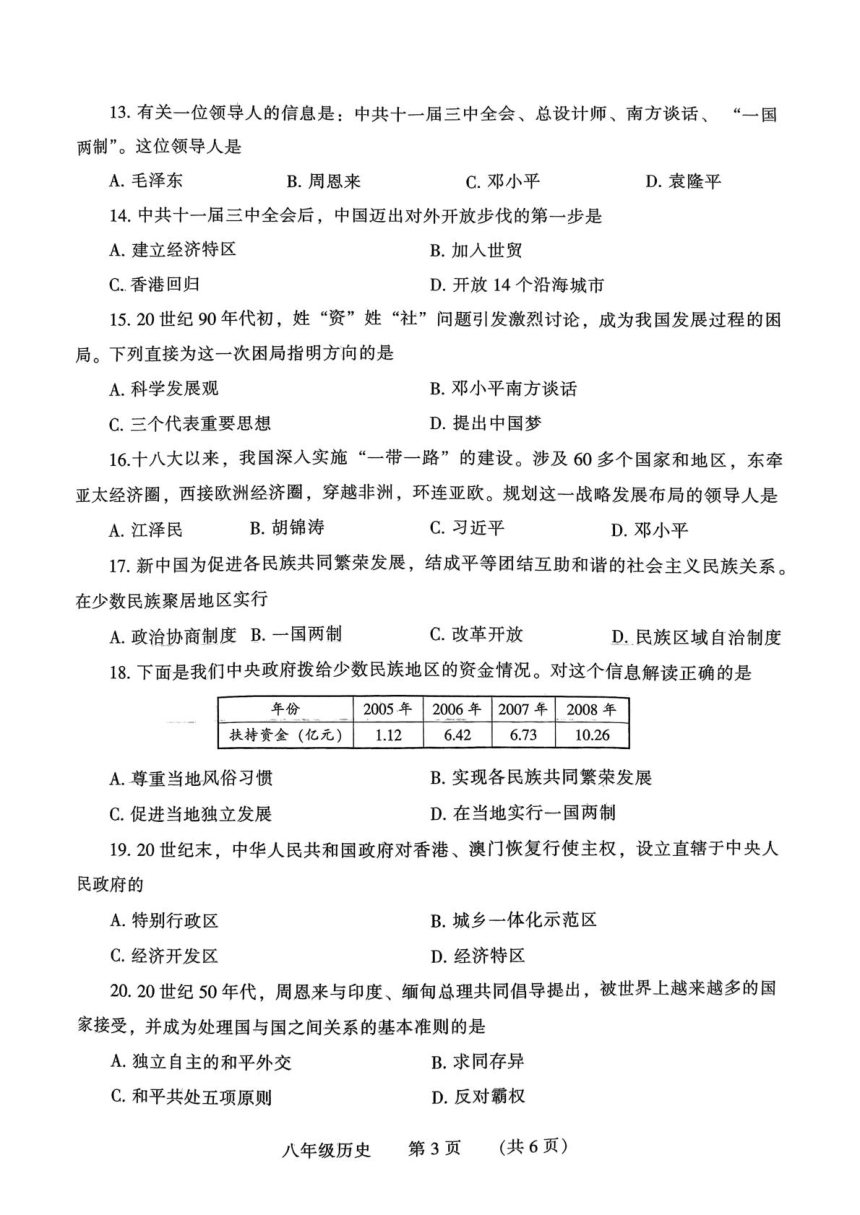 13. 有关一位领导人的信息是：中共十一届三中全会、总设计师、南方谈话、“一国两制”。这位领导人是

A. 毛泽东　　B. 周恩来　　C. 邓小平　　D. 袁隆平

14. 中共十一届三中全会后，中国迈出对外开放步伐的第一步是

A. 建立经济特区　　B. 加入世贸

C. 香港回归　　D. 开放 14 个沿海城市

15. 20 世纪 90 年代初，姓“资”姓“社”问题引发激烈讨论，成为我国发展过程的困局。下列直接为这一次困局指明方向的是

A. 科学发展观　　B. 邓小平南方谈话

C. 三个代表重要思想　　D. 提出中国梦

16.十八大以来，我国深入实施“一带一路”的建设。涉及 60 多个国家和地区，东牵亚太经济圈，西接欧洲经济圈，穿越非洲，环连亚欧。规划这一战略发展布局的领导人是

A. 江泽民　　B. 胡锦涛　　C. 习近平　　D. 邓小平

17. 新中国为促进各民族共同繁荣发展，结成平等团结互助和谐的社会主义民族关系。在少数民族聚居地区实行

A. 政治协商制度　B. 一国两制　　C. 改革开放　　D. 民族区域自治制度

18. 下面是我们中央政府拨给少数民族地区的资金情况。对这个信息解读正确的是

| 年份 | 2005 年 | 2006 年 | 2007 年 | 2008 年 |
|---|---|---|---|---|
| 扶持资金（亿元） | 1.12 | 6.42 | 6.73 | 10.26 |

A. 尊重当地风俗习惯　　B. 实现各民族共同繁荣发展

C. 促进当地独立发展　　D. 在当地实行一国两制

19. 20 世纪末，中华人民共和国政府对香港、澳门恢复行使主权，设立直辖于中央人民政府的

A. 特别行政区　　B. 城乡一体化示范区

C. 经济开发区　　D. 经济特区

20. 20 世纪 50 年代，周恩来与印度、缅甸总理共同倡导提出，被世界上越来越多的国家接受，并成为处理国与国之间关系的基本准则的是

A. 独立自主的和平外交　　B. 求同存异

C. 和平共处五项原则　　D. 反对霸权

八年级历史　第 3 页　（共 6 页）